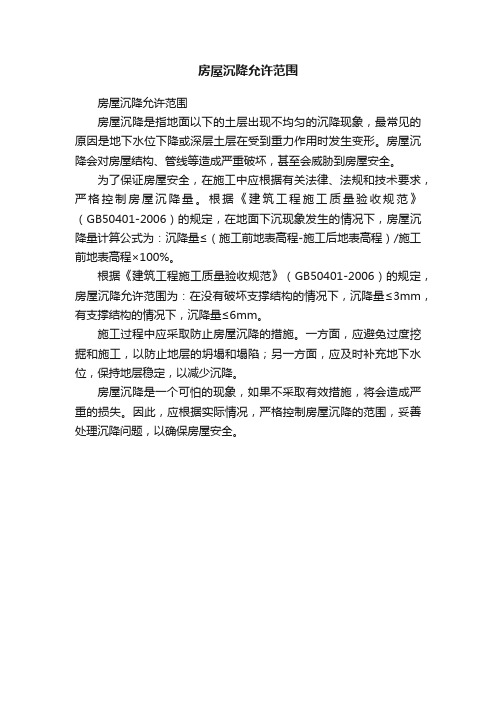 房屋沉降允许范围

房屋沉降允许范围

房屋沉降是指地面以下的土层出现不均匀的沉降现象，最常见的原因是地下水位下降或深层土层在受到重力作用时发生变形。房屋沉降会对房屋结构、管线等造成严重破坏，甚至会威胁到房屋安全。

为了保证房屋安全，在施工中应根据有关法律、法规和技术要求，严格控制房屋沉降量。根据《建筑工程施工质量验收规范》（GB50401-2006）的规定，在地面下沉现象发生的情况下，房屋沉降量计算公式为：沉降量≤（施工前地表高程-施工后地表高程）/施工前地表高程×100%。

根据《建筑工程施工质量验收规范》（GB50401-2006）的规定，房屋沉降允许范围为：在没有破坏支撑结构的情况下，沉降量≤3mm，有支撑结构的情况下，沉降量≤6mm。

施工过程中应采取防止房屋沉降的措施。一方面，应避免过度挖掘和施工，以防止地层的坍塌和塌陷；另一方面，应及时补充地下水位，保持地层稳定，以减少沉降。

房屋沉降是一个可怕的现象，如果不采取有效措施，将会造成严重的损失。因此，应根据实际情况，严格控制房屋沉降的范围，妥善处理沉降问题，以确保房屋安全。